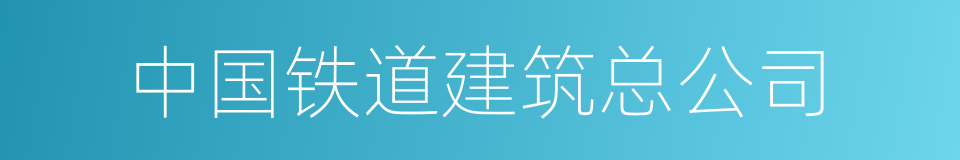 中国铁道建筑总公司